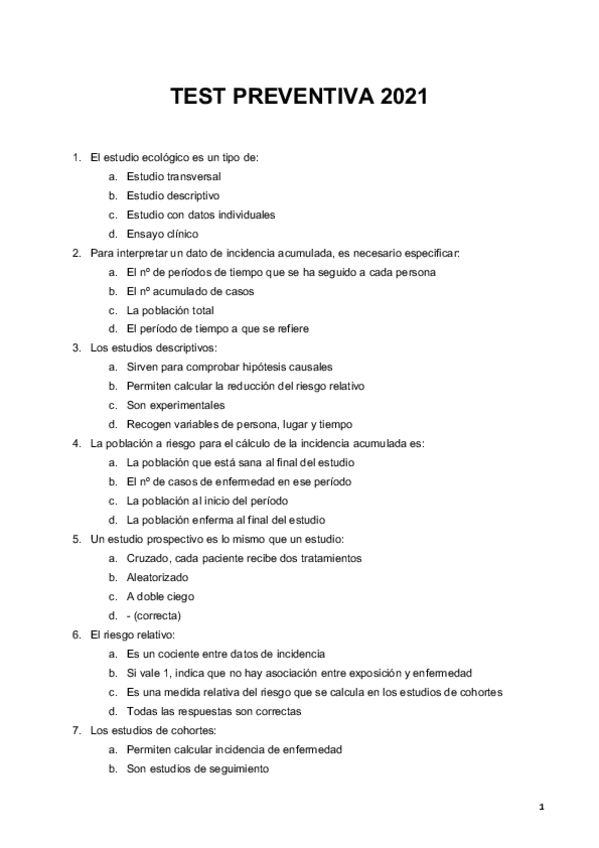 TEST PREVENTIVA 2021

1. El estudio ecológico es un tipo de:
a. Estudio transversal
b. Estudio descriptivo
c. Estudio con datos individuales
d. Ensayo clínico

2. Para interpretar un dato de incidencia acumulada, es necesario especificar:
a. El nº de períodos de tiempo que se ha seguido a cada persona
b. El nº acumulado de casos
c. La población total
d. El período de tiempo a que se refiere

3. Los estudios descriptivos:
a. Sirven para comprobar hipótesis causales
b. Permiten calcular la reducción del riesgo relativo
c. Son experimentales
d. Recogen variables de persona, lugar y tiempo

4. La población a riesgo para el cálculo de la incidencia acumulada es:
a. La población que está sana al final del estudio
b. El nº de casos de enfermedad en ese período
c. La población al inicio del período
d. La población enferma al final del estudio

5. Un estudio prospectivo es lo mismo que un estudio:
a. Cruzado, cada paciente recibe dos tratamientos
b. Aleatorizado
c. A doble ciego
d. - (correcta)

6. El riesgo relativo:
a. Es un cociente entre datos de incidencia
b. Si vale 1, indica que no hay asociación entre exposición y enfermedad
c. Es una medida relativa del riesgo que se calcula en los estudios de cohortes
d. Todas las respuestas son correctas

7. Los estudios de cohortes:
a. Permiten calcular incidencia de enfermedad
b. Son estudios de seguimiento

1